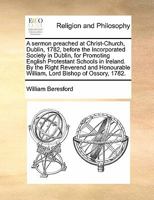 ECCO

Religion and Philosophy

A sermon preached at Christ-Church, Dublin, 1782, before the Incorporated Society in Dublin, for Promoting English Protestant Schools in Ireland. By the Right Reverend and Honourable William, Lord Bishop of Ossory, 1782.

William Beresford